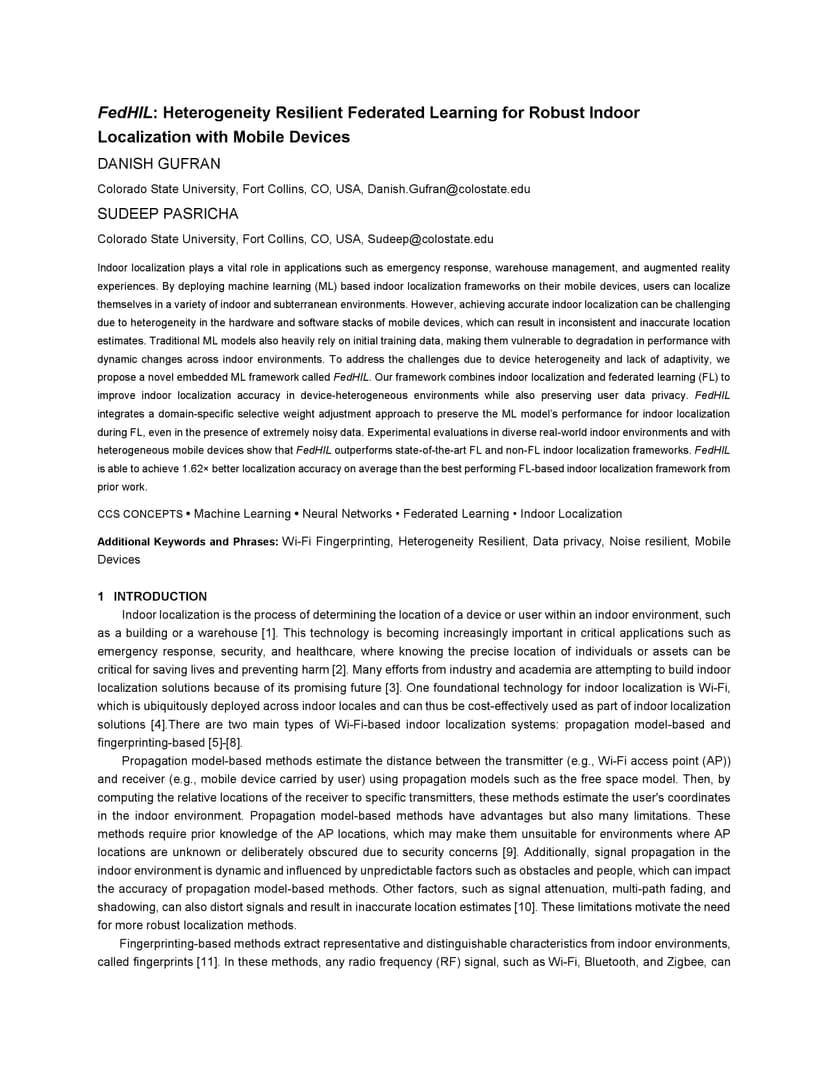 FedHIL: Heterogeneity Resilient Federated Learning for Robust Indoor Localization with Mobile Devices

DANISH GUFRAN

Colorado State University, Fort Collins, CO, USA, Danish.Gufran@colostate.edu

SUDEEP PASRICHA

Colorado State University, Fort Collins, CO, USA, Sudeep@colostate.edu

Indoor localization plays a vital role in applications such as emergency response, warehouse management, and augmented reality experiences. By deploying machine learning (ML) based indoor localization frameworks on their mobile devices, users can localize themselves in a variety of indoor and subterranean environments. However, achieving accurate indoor localization can be challenging due to heterogeneity in the hardware and software stacks of mobile devices, which can result in inconsistent and inaccurate location estimates. Traditional ML models also heavily rely on initial training data, making them vulnerable to degradation in performance with dynamic changes across indoor environments. To address the challenges due to device heterogeneity and lack of adaptivity, we propose a novel embedded ML framework called FedHIL. Our framework combines indoor localization and federated learning (FL) to improve indoor localization accuracy in device-heterogeneous environments while also preserving user data privacy. FedHIL integrates a domain-specific selective weight adjustment approach to preserve the ML model's performance for indoor localization during FL, even in the presence of extremely noisy data. Experimental evaluations in diverse real-world indoor environments and with heterogeneous mobile devices show that FedHIL outperforms state-of-the-art FL and non-FL indoor localization frameworks. FedHIL is able to achieve 1.62× better localization accuracy on average than the best performing FL-based indoor localization framework from prior work.

CCS CONCEPTS • Machine Learning • Neural Networks • Federated Learning • Indoor Localization

Additional Keywords and Phrases: Wi-Fi Fingerprinting, Heterogeneity Resilient, Data privacy, Noise resilient, Mobile Devices

1 INTRODUCTION

Indoor localization is the process of determining the location of a device or user within an indoor environment, such as a building or a warehouse [1]. This technology is becoming increasingly important in critical applications such as emergency response, security, and healthcare, where knowing the precise location of individuals or assets can be critical for saving lives and preventing harm [2]. Many efforts from industry and academia are attempting to build indoor localization solutions because of its promising future [3]. One foundational technology for indoor localization is Wi-Fi, which is ubiquitously deployed across indoor locales and can thus be cost-effectively used as part of indoor localization solutions [4].There are two main types of Wi-Fi-based indoor localization systems: propagation model-based and fingerprinting-based [5]-[8].

Propagation model-based methods estimate the distance between the transmitter (e.g., Wi-Fi access point (AP)) and receiver (e.g., mobile device carried by user) using propagation models such as the free space model. Then, by computing the relative locations of the receiver to specific transmitters, these methods estimate the user's coordinates in the indoor environment. Propagation model-based methods have advantages but also many limitations. These methods require prior knowledge of the AP locations, which may make them unsuitable for environments where AP locations are unknown or deliberately obscured due to security concerns [9]. Additionally, signal propagation in the indoor environment is dynamic and influenced by unpredictable factors such as obstacles and people, which can impact the accuracy of propagation model-based methods. Other factors, such as signal attenuation, multi-path fading, and shadowing, can also distort signals and result in inaccurate location estimates [10]. These limitations motivate the need for more robust localization methods.

Fingerprinting-based methods extract representative and distinguishable characteristics from indoor environments, called fingerprints [11]. In these methods, any radio frequency (RF) signal, such as Wi-Fi, Bluetooth, and Zigbee, can